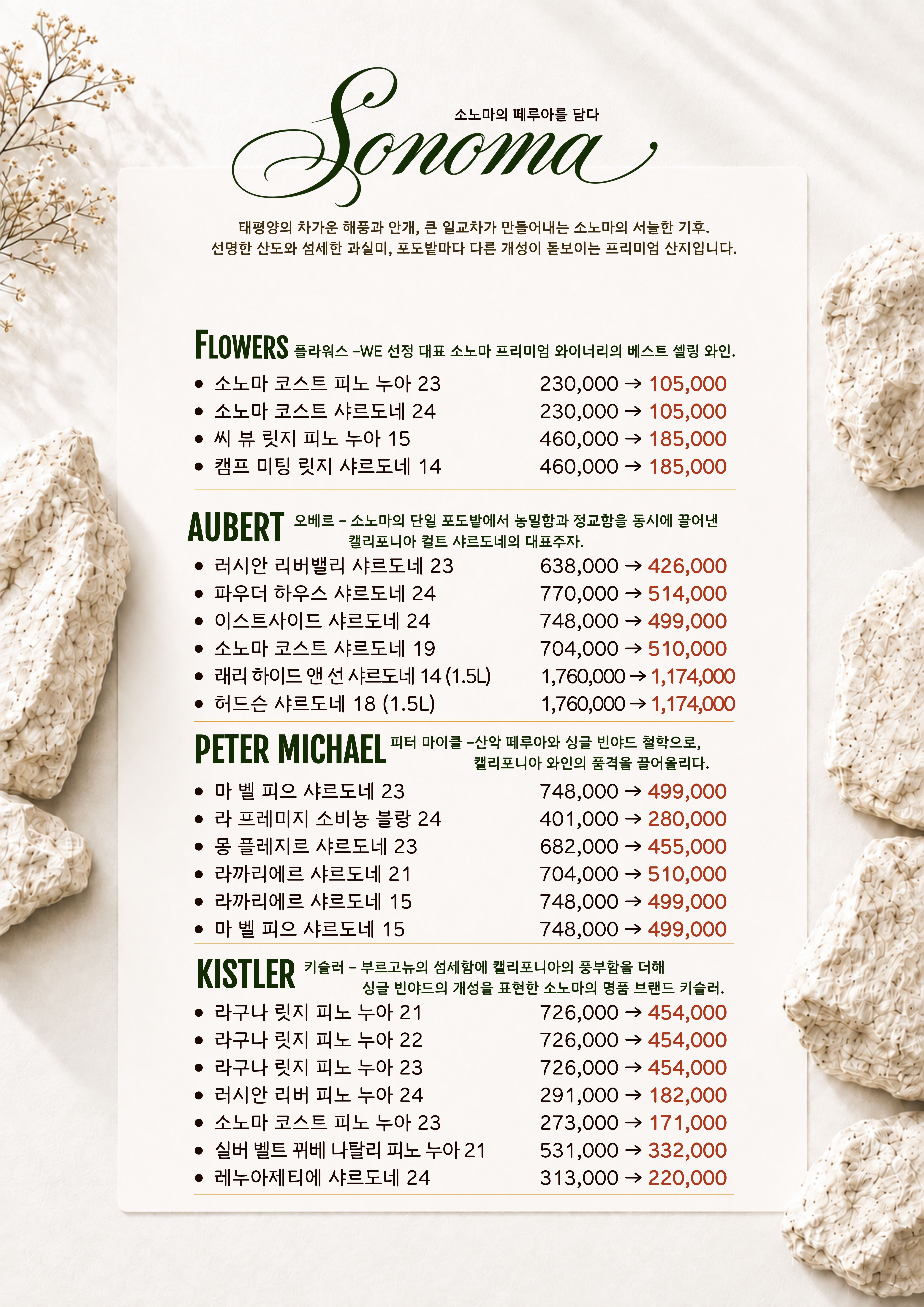 소노마의 떼루아를 담다

Sonoma

태평양의 차가운 해풍과 안개, 큰 일교차가 만들어내는 소노마의 서늘한 기후.
선명한 산도와 섬세한 과실미, 포도밭마다 다른 개성이 돋보이는 프리미엄 산지입니다.

FLOWERS 플라워스 -WE 선정 대표 소노마 프리미엄 와이너리의 베스트 셀링 와인.

• 소노마 코스트 피노 누아 23 230,000 → 105,000
• 소노마 코스트 샤르도네 24 230,000 → 105,000
• 씨 뷰 릿지 피노 누아 15 460,000 → 185,000
• 캠프 미팅 릿지 샤르도네 14 460,000 → 185,000

AUBERT 오베르 - 소노마의 단일 포도밭에서 농밀함과 정교함을 동시에 끌어낸 캘리포니아 컬트 샤르도네의 대표주자.

• 러시안 리버밸리 샤르도네 23 638,000 → 426,000
• 파우더 하우스 샤르도네 24 770,000 → 514,000
• 이스트사이드 샤르도네 24 748,000 → 499,000
• 소노마 코스트 샤르도네 19 704,000 → 510,000
• 래리 하이드 앤 선 샤르도네 14 (1.5L) 1,760,000 → 1,174,000
• 허드슨 샤르도네 18 (1.5L) 1,760,000 → 1,174,000

PETER MICHAEL 피터 마이클 -산악 떼루아와 싱글 빈야드 철학으로, 캘리포니아 와인의 품격을 끌어올리다.

• 마 벨 피으 샤르도네 23 748,000 → 499,000
• 라 프레미지 소비뇽 블랑 24 401,000 → 280,000
• 몽 플레지르 샤르도네 23 682,000 → 455,000
• 라까리에르 샤르도네 21 704,000 → 510,000
• 라까리에르 샤르도네 15 748,000 → 499,000
• 마 벨 피으 샤르도네 15 748,000 → 499,000

KISTLER 키슬러 - 부르고뉴의 섬세함에 캘리포니아의 풍부함을 더해 싱글 빈야드의 개성을 표현한 소노마의 명품 브랜드 키슬러.

• 라구나 릿지 피노 누아 21 726,000 → 454,000
• 라구나 릿지 피노 누아 22 726,000 → 454,000
• 라구나 릿지 피노 누아 23 726,000 → 454,000
• 러시안 리버 피노 누아 24 291,000 → 182,000
• 소노마 코스트 피노 누아 23 273,000 → 171,000
• 실버 벨트 뀌베 나탈리 피노 누아 21 531,000 → 332,000
• 레누아제티에 샤르도네 24 313,000 → 220,000